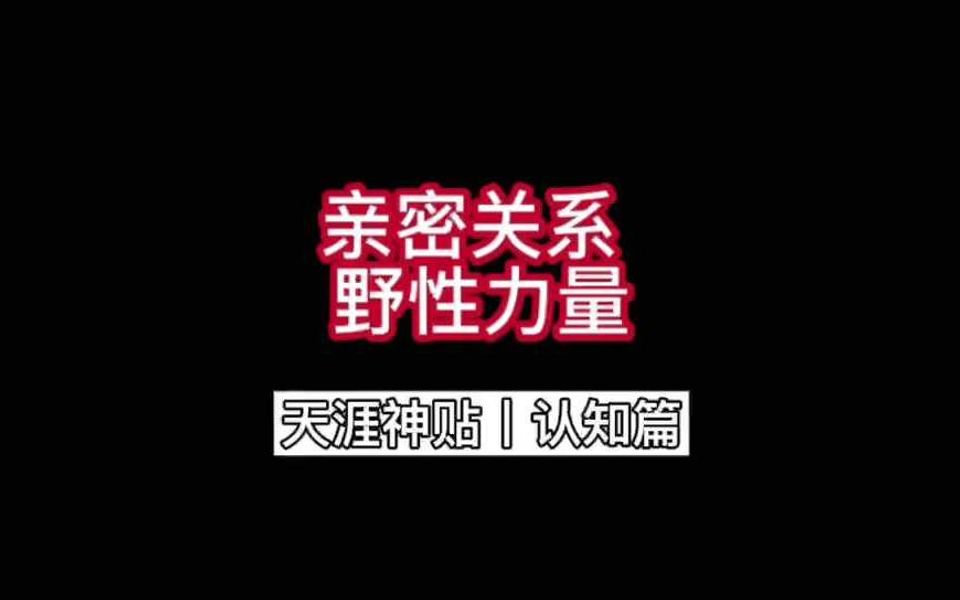 亲密关系
野性力量

天涯神贴丨认知篇